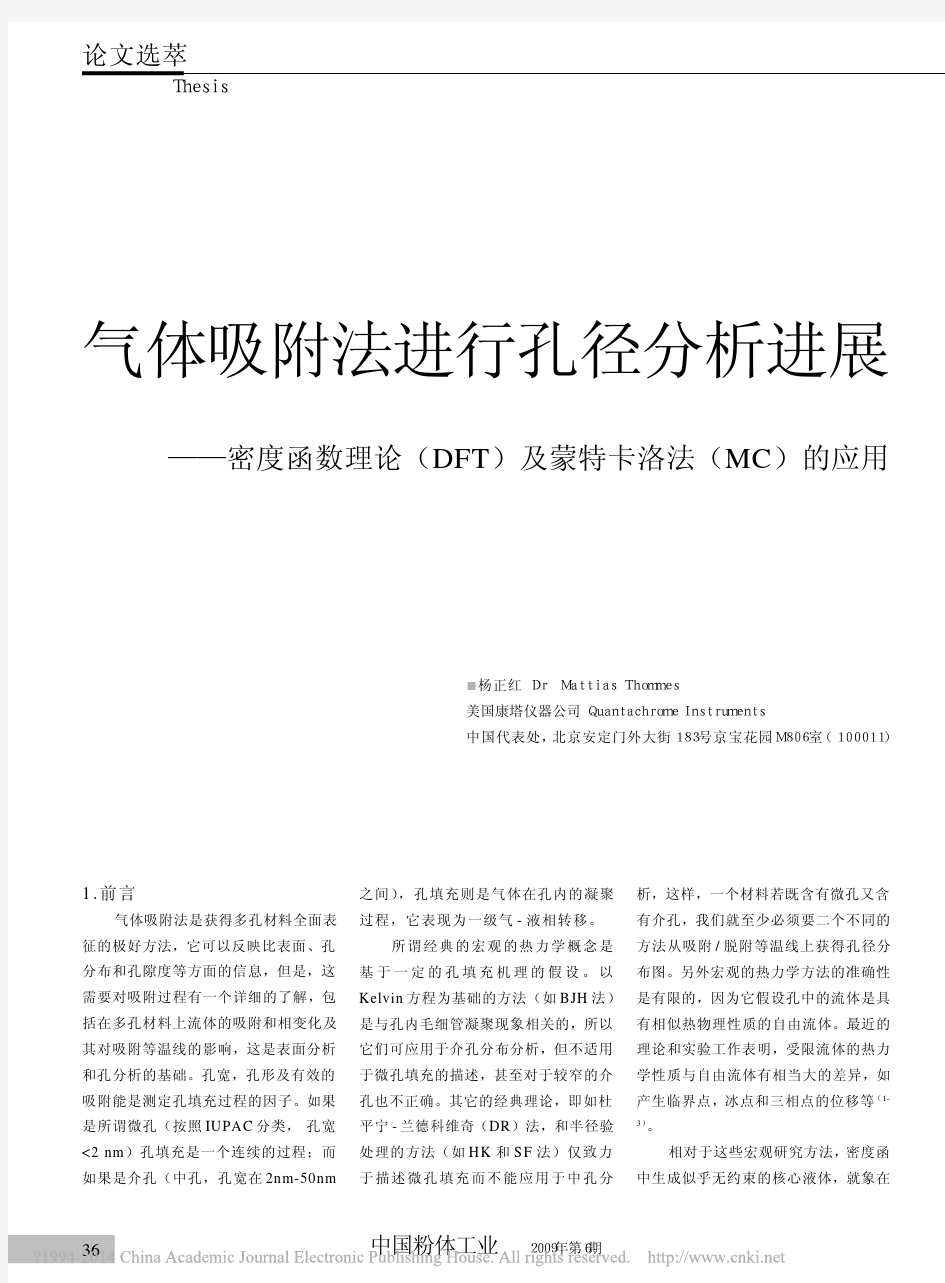 论文选萃
Thesis

气体吸附法进行孔径分析进展

——密度函数理论（DFT）及蒙特卡洛法（MC）的应用

■杨正红 Dr Mattias Thommes
美国康塔仪器公司 Quantachrome Instruments
中国代表处，北京安定门外大街183号京宝花园M806室（100011）

1.前言

气体吸附法是获得多孔材料全面表征的极好方法，它可以反映比表面、孔分布和孔隙度等方面的信息，但是，这需要对吸附过程有一个详细的了解，包括在多孔材料上流体的吸附和相变化及其对吸附等温线的影响，这是表面分析和孔分析的基础。孔宽，孔形及有效的吸附能是测定孔填充过程的因子。如果是所谓微孔（按照IUPAC分类，孔宽<2 nm）孔填充是一个连续的过程；而如果是介孔（中孔，孔宽在2nm-50nm之间），孔填充则是气体在孔内的凝聚过程，它表现为一级气-液相转移。

所谓经典的宏观的热力学概念是基于一定的孔填充机理的假设。以Kelvin方程为基础的方法（如BJH法）是与孔内毛细管凝聚现象相关的，所以它们可应用于介孔分布分析，但不适用于微孔填充的描述，甚至对于较窄的介孔也不正确。其它的经典理论，即如杜平宁-兰德科维奇（DR）法，和半径验处理的方法（如HK和SF法）仅致力于描述微孔填充而不能应用于中孔分析，这样，一个材料若既含有微孔又含有介孔，我们就至少必须要二个不同的方法从吸附/脱附等温线上获得孔径分布图。另外宏观的热力学方法的准确性是有限的，因为它假设孔中的流体是具有相似热物理性质的自由流体。最近的理论和实验工作表明，受限流体的热力学性质与自由流体有相当大的差异，如产生临界点，冰点和三相点的位移等$^{(1-3)}$。

相对于这些宏观研究方法，密度函中生成似乎无约束的核心液体，就象在

36 中国粉体工业 2009年第6期
?1994-2014 China Academic Journal Electronic Publishing House. All rights reserved. http://www.cnki.net